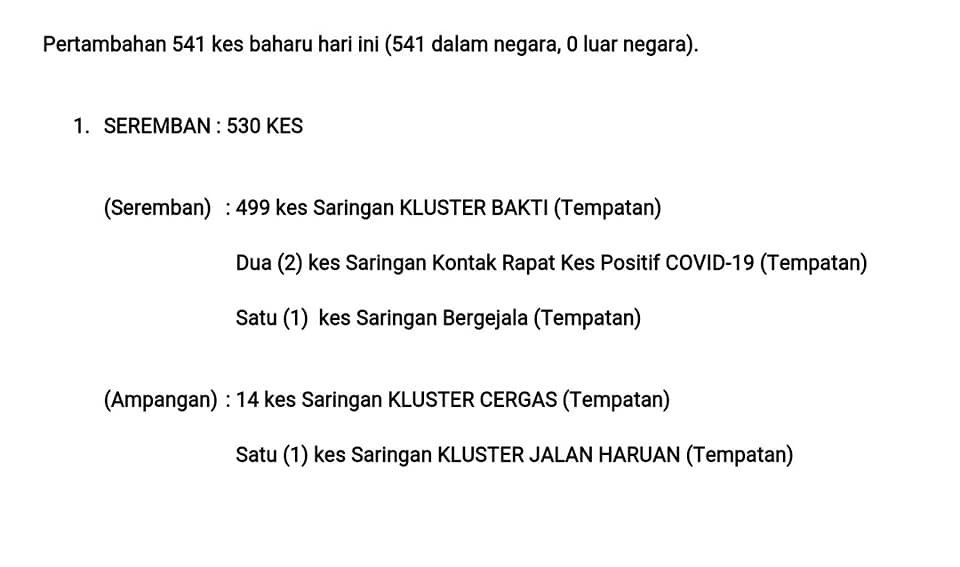 Pertambahan 541 kes baharu hari ini (541 dalam negara, 0 luar negara).

1. SEREMBAN : 530 KES

(Seremban) : 499 kes Saringan KLUSTER BAKTI (Tempatan)

Dua (2) kes Saringan Kontak Rapat Kes Positif COVID-19 (Tempatan)

Satu (1) kes Saringan Bergejala (Tempatan)

(Ampangan) : 14 kes Saringan KLUSTER CERGAS (Tempatan)

Satu (1) kes Saringan KLUSTER JALAN HARUAN (Tempatan)